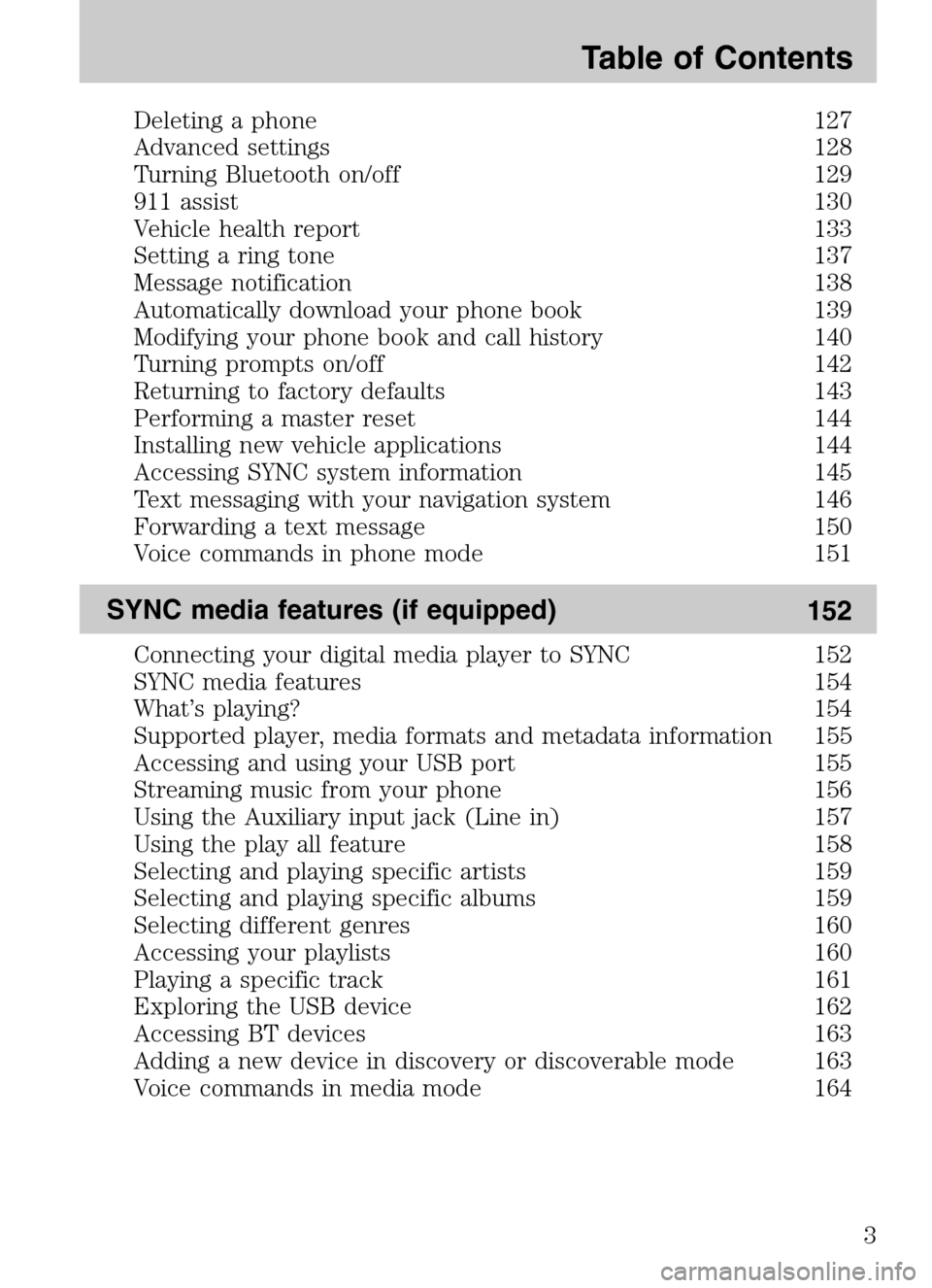 Table of Contents

Deleting a phone 127
Advanced settings 128
Turning Bluetooth on/off 129
911 assist 130
Vehicle health report 133
Setting a ring tone 137
Message notification 138
Automatically download your phone book 139
Modifying your phone book and call history 140
Turning prompts on/off 142
Returning to factory defaults 143
Performing a master reset 144
Installing new vehicle applications 144
Accessing SYNC system information 145
Text messaging with your navigation system 146
Forwarding a text message 150
Voice commands in phone mode 151

SYNC media features (if equipped) 152

Connecting your digital media player to SYNC 152
SYNC media features 154
What's playing? 154
Supported player, media formats and metadata information 155
Accessing and using your USB port 155
Streaming music from your phone 156
Using the Auxiliary input jack (Line in) 157
Using the play all feature 158
Selecting and playing specific artists 159
Selecting and playing specific albums 159
Selecting different genres 160
Accessing your playlists 160
Playing a specific track 161
Exploring the USB device 162
Accessing BT devices 163
Adding a new device in discovery or discoverable mode 163
Voice commands in media mode 164

3

carmanualsonline.info